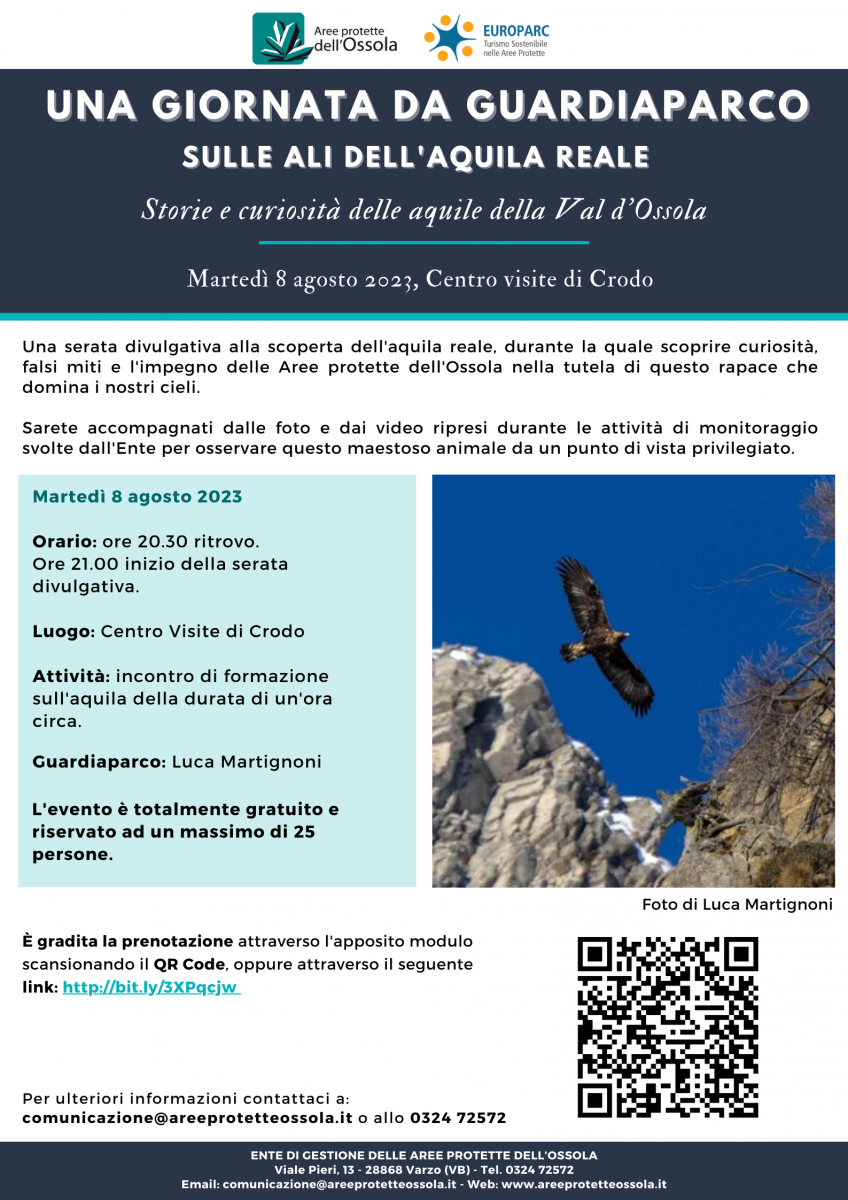 Aree protette dell'Ossola

EUROPARC
Turismo Sostenibile nelle Aree Protette

UNA GIORNATA DA GUARDIAPARCO
SULLE ALI DELL'AQUILA REALE

Storie e curiosità delle aquile della Val d'Ossola

Martedì 8 agosto 2023, Centro visite di Crodo

Una serata divulgativa alla scoperta dell'aquila reale, durante la quale scoprire curiosità, falsi miti e l'impegno delle Aree protette dell'Ossola nella tutela di questo rapace che domina i nostri cieli.

Sarete accompagnati dalle foto e dai video ripresi durante le attività di monitoraggio svolte dall'Ente per osservare questo maestoso animale da un punto di vista privilegiato.

Martedì 8 agosto 2023

Orario: ore 20.30 ritrovo.
Ore 21.00 inizio della serata divulgativa.

Luogo: Centro Visite di Crodo

Attività: incontro di formazione sull'aquila della durata di un'ora circa.

Guardiaparco: Luca Martignoni

L'evento è totalmente gratuito e riservato ad un massimo di 25 persone.

Foto di Luca Martignoni

È gradita la prenotazione attraverso l'apposito modulo scansionando il QR Code, oppure attraverso il seguente link: http://bit.ly/3XPqcjw

Per ulteriori informazioni contattaci a:
comunicazione@areeprotetteossola.it o allo 0324 72572

ENTE DI GESTIONE DELLE AREE PROTETTE DELL'OSSOLA
Viale Pieri, 13 - 28868 Varzo (VB) - Tel. 0324 72572
Email: comunicazione@areeprotetteossola.it - Web: www.areeprotetteossola.it